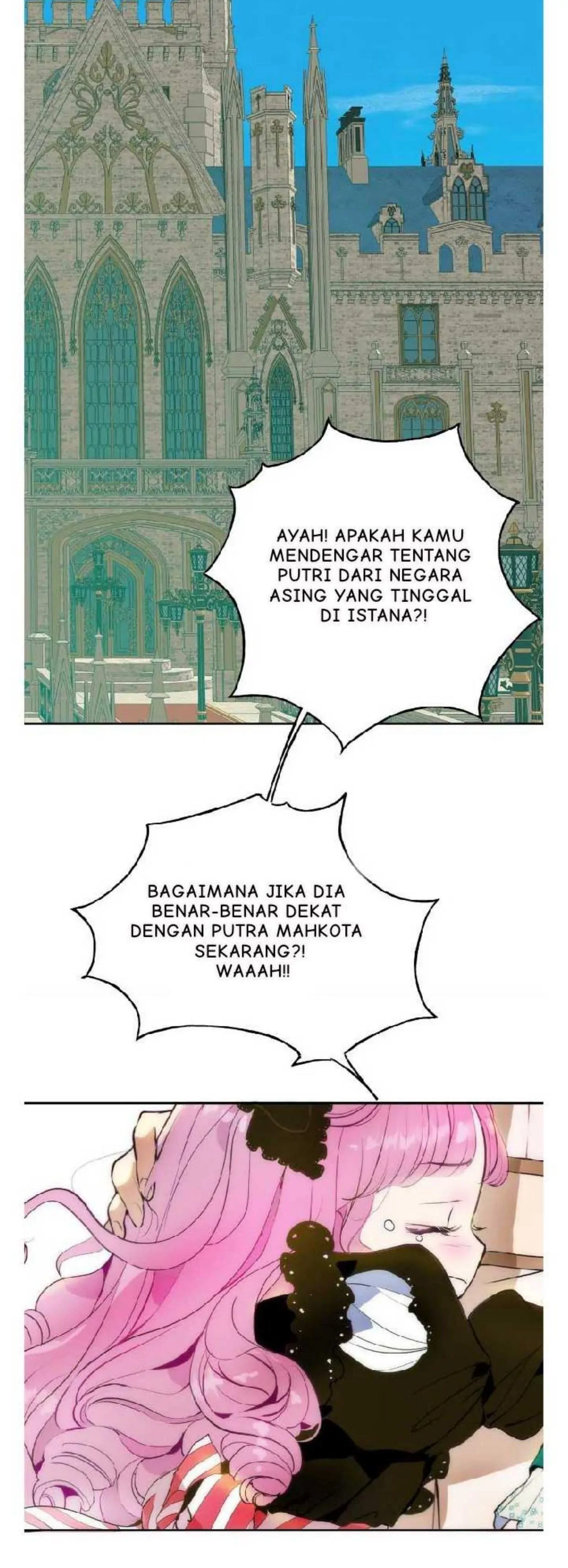 AYAH! APAKAH KAMU MENDENGAR TENTANG PUTRI DARI NEGARA ASING YANG TINGGAL DI ISTANA?!

BAGAIMANA JIKA DIA BENAR-BENAR DEKAT DENGAN PUTRA MAHKOTA SEKARANG?! WAAAH!!